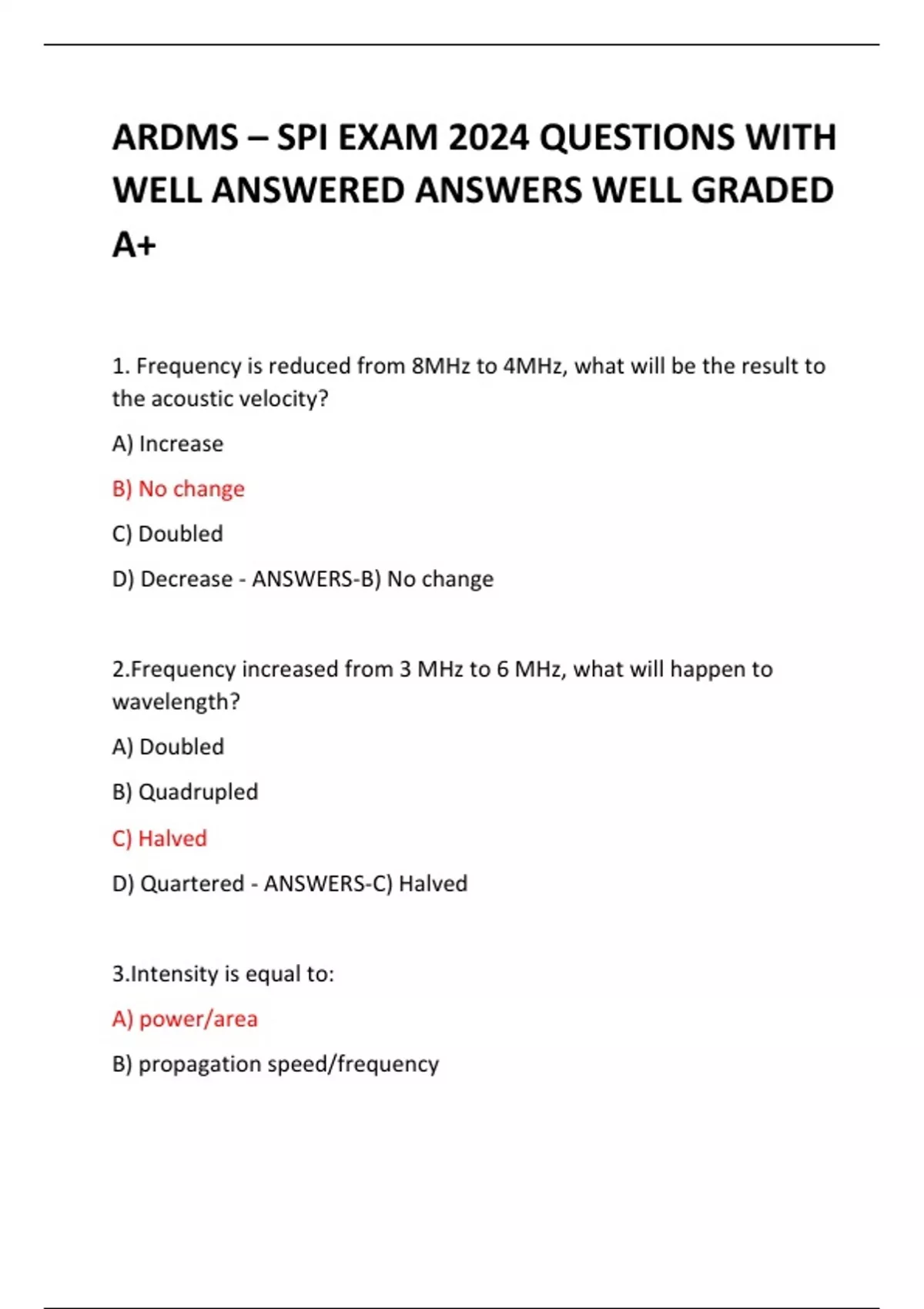 ARDMS – SPI EXAM 2024 QUESTIONS WITH WELL ANSWERED ANSWERS WELL GRADED A+

1. Frequency is reduced from 8MHz to 4MHz, what will be the result to the acoustic velocity?

A) Increase

B) No change

C) Doubled

D) Decrease - ANSWERS-B) No change

2.Frequency increased from 3 MHz to 6 MHz, what will happen to wavelength?

A) Doubled

B) Quadrupled

C) Halved

D) Quartered - ANSWERS-C) Halved

3.Intensity is equal to:

A) power/area

B) propagation speed/frequency